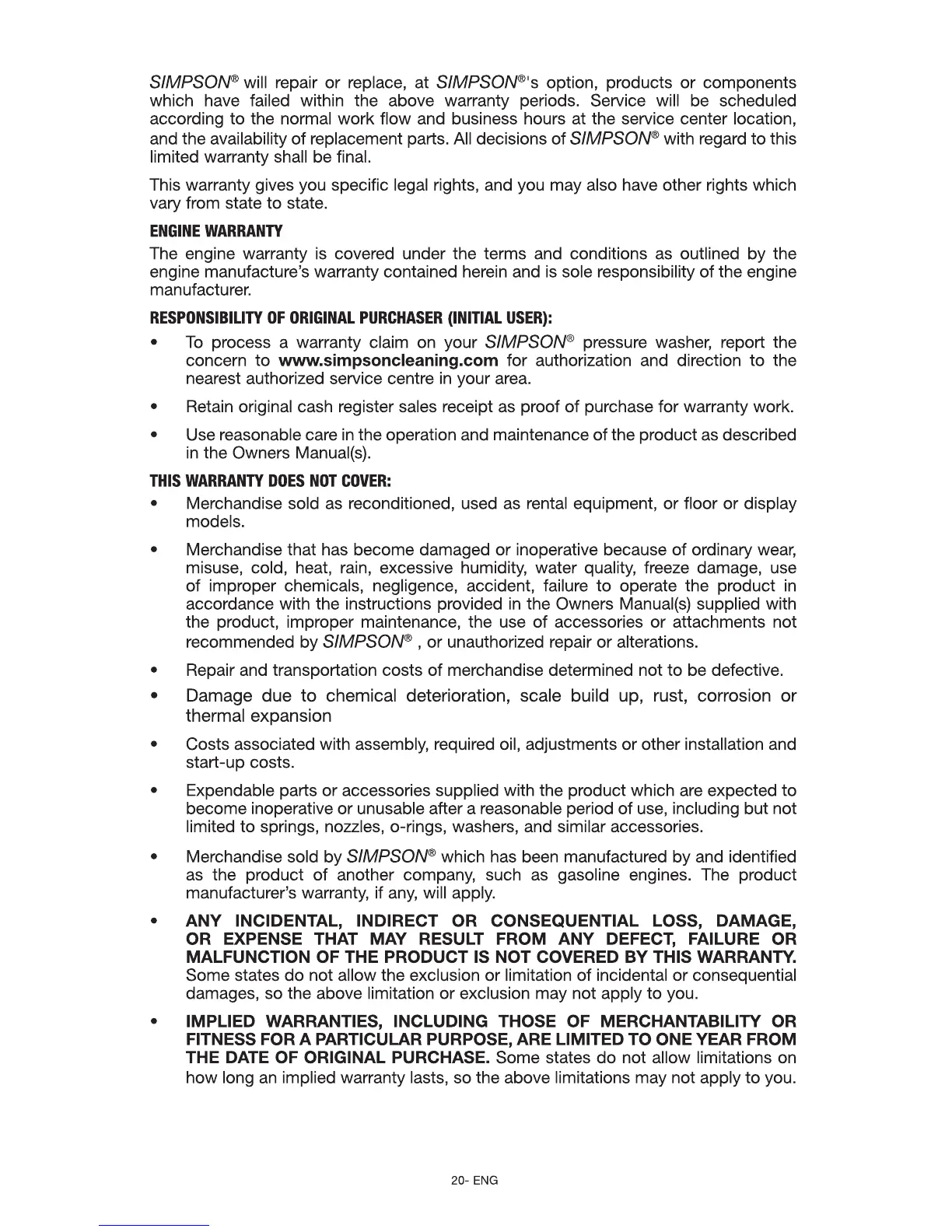 SIMPSON® will repair or replace, at SIMPSON®'s option, products or components which have failed within the above warranty periods. Service will be scheduled according to the normal work flow and business hours at the service center location, and the availability of replacement parts. All decisions of SIMPSON® with regard to this limited warranty shall be final.

This warranty gives you specific legal rights, and you may also have other rights which vary from state to state.

ENGINE WARRANTY

The engine warranty is covered under the terms and conditions as outlined by the engine manufacture's warranty contained herein and is sole responsibility of the engine manufacturer.

RESPONSIBILITY OF ORIGINAL PURCHASER (INITIAL USER):

• To process a warranty claim on your SIMPSON® pressure washer, report the concern to www.simpsoncleaning.com for authorization and direction to the nearest authorized service centre in your area.

• Retain original cash register sales receipt as proof of purchase for warranty work.

• Use reasonable care in the operation and maintenance of the product as described in the Owners Manual(s).

THIS WARRANTY DOES NOT COVER:

• Merchandise sold as reconditioned, used as rental equipment, or floor or display models.

• Merchandise that has become damaged or inoperative because of ordinary wear, misuse, cold, heat, rain, excessive humidity, water quality, freeze damage, use of improper chemicals, negligence, accident, failure to operate the product in accordance with the instructions provided in the Owners Manual(s) supplied with the product, improper maintenance, the use of accessories or attachments not recommended by SIMPSON® , or unauthorized repair or alterations.

• Repair and transportation costs of merchandise determined not to be defective.

• Damage due to chemical deterioration, scale build up, rust, corrosion or thermal expansion

• Costs associated with assembly, required oil, adjustments or other installation and start-up costs.

• Expendable parts or accessories supplied with the product which are expected to become inoperative or unusable after a reasonable period of use, including but not limited to springs, nozzles, o-rings, washers, and similar accessories.

• Merchandise sold by SIMPSON® which has been manufactured by and identified as the product of another company, such as gasoline engines. The product manufacturer's warranty, if any, will apply.

• ANY INCIDENTAL, INDIRECT OR CONSEQUENTIAL LOSS, DAMAGE, OR EXPENSE THAT MAY RESULT FROM ANY DEFECT, FAILURE OR MALFUNCTION OF THE PRODUCT IS NOT COVERED BY THIS WARRANTY. Some states do not allow the exclusion or limitation of incidental or consequential damages, so the above limitation or exclusion may not apply to you.

• IMPLIED WARRANTIES, INCLUDING THOSE OF MERCHANTABILITY OR FITNESS FOR A PARTICULAR PURPOSE, ARE LIMITED TO ONE YEAR FROM THE DATE OF ORIGINAL PURCHASE. Some states do not allow limitations on how long an implied warranty lasts, so the above limitations may not apply to you.

20- ENG